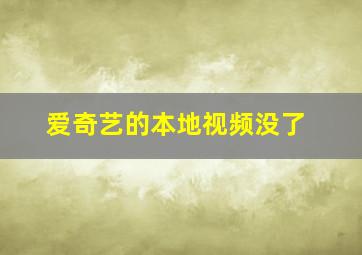 爱奇艺的本地视频没了